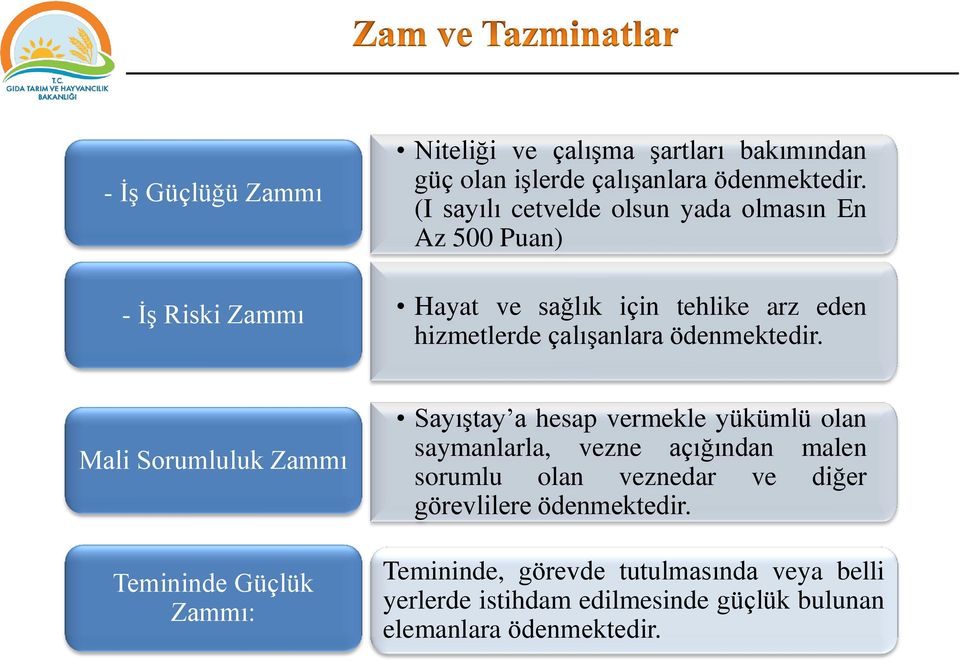 T.C.
GIDA TARIM VE HAYVANCILIK BAKANLIĞI

Zam ve Tazminatlar

- İş Güçlüğü Zammı

• Niteliği ve çalışma şartları bakımından güç olan işlerde çalışanlara ödenmektedir. (I sayılı cetvelde olsun yada olmasın En Az 500 Puan)

- İş Riski Zammı

• Hayat ve sağlık için tehlike arz eden hizmetlerde çalışanlara ödenmektedir.

Mali Sorumluluk Zammı

• Sayıştay'a hesap vermekle yükümlü olan saymanlarla, vezne açığından malen sorumlu olan veznedar ve diğer görevlilere ödenmektedir.

Temininde Güçlük Zammı:

Temininde, görevde tutulmasında veya belli yerlerde istihdam edilmesinde güçlük bulunan elemanlara ödenmektedir.